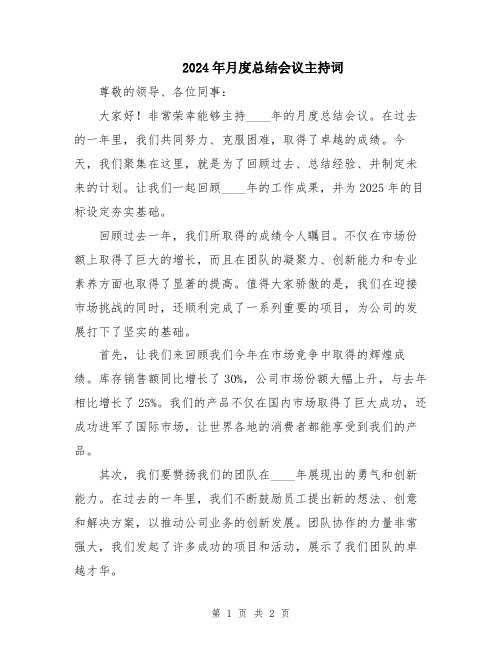 2024年月度总结会议主持词

尊敬的领导、各位同事：

大家好！非常荣幸能够主持____年的月度总结会议。在过去的一年里，我们共同努力、克服困难，取得了卓越的成绩。今天，我们聚集在这里，就是为了回顾过去、总结经验、并制定未来的计划。让我们一起回顾____年的工作成果，并为2025年的目标设定夯实基础。

回顾过去一年，我们所取得的成绩令人瞩目。不仅在市场份额上取得了巨大的增长，而且在团队的凝聚力、创新能力和专业素养方面也取得了显著的提高。值得大家骄傲的是，我们在迎接市场挑战的同时，还顺利完成了一系列重要的项目，为公司的发展打下了坚实的基础。

首先，让我们来回顾我们今年在市场竞争中取得的辉煌成绩。库存销售额同比增长了30%，公司市场份额大幅上升，与去年相比增长了25%。我们的产品不仅在国内市场取得了巨大成功，还成功进军了国际市场，让世界各地的消费者都能享受到我们的产品。

其次，我们要赞扬我们的团队在____年展现出的勇气和创新能力。在过去的一年里，我们不断鼓励员工提出新的想法、创意和解决方案，以推动公司业务的创新发展。团队协作的力量非常强大，我们发起了许多成功的项目和活动，展示了我们团队的卓越才华。

第 1 页 共 2 页